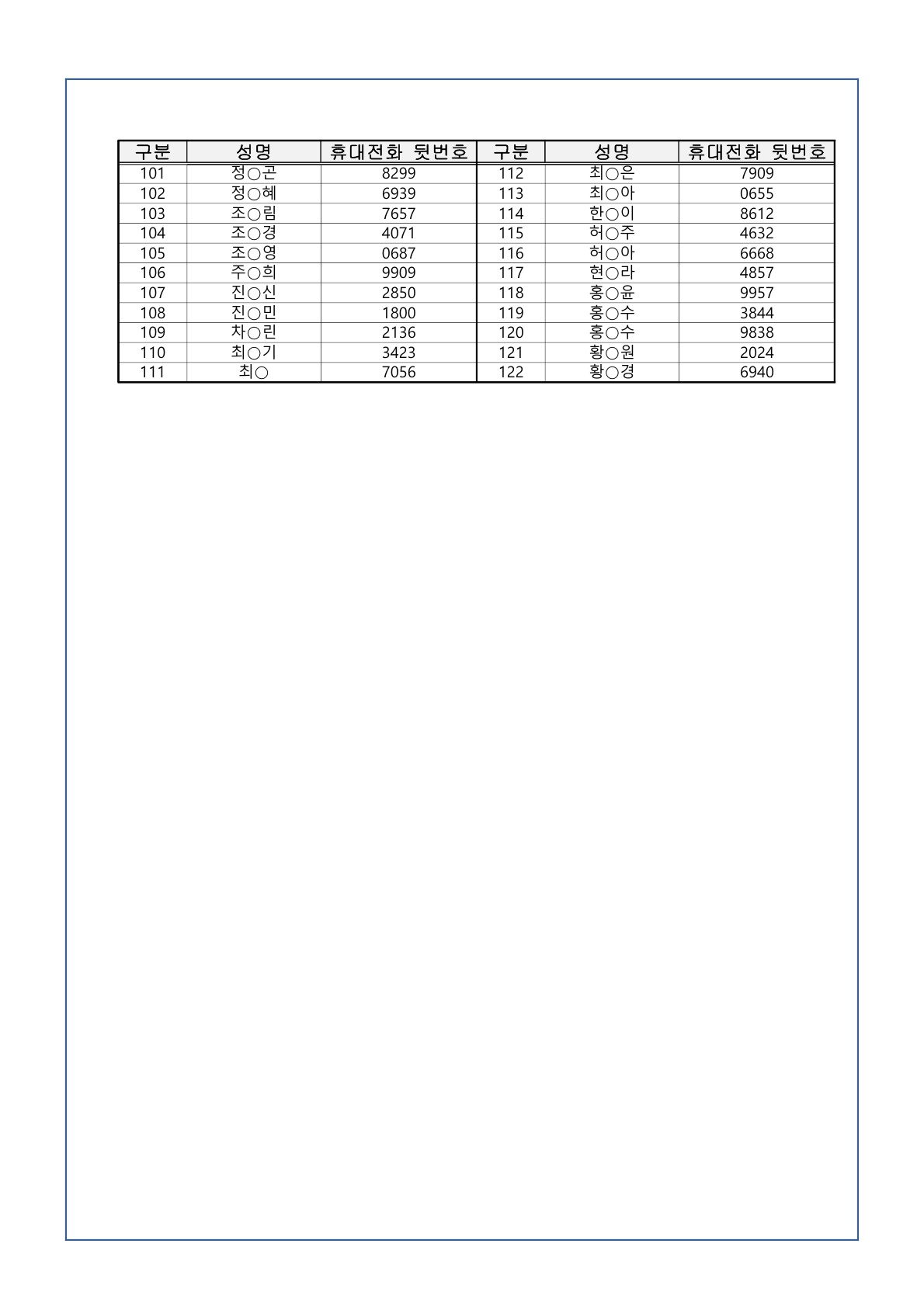 | 구분 | 성명 | 휴대전화 뒷번호 | 구분 | 성명 | 휴대전화 뒷번호 |
|---|---|---|---|---|---|
| 101 | 정○곤 | 8299 | 112 | 최○은 | 7909 |
| 102 | 정○혜 | 6939 | 113 | 최○아 | 0655 |
| 103 | 조○림 | 7657 | 114 | 한○이 | 8612 |
| 104 | 조○경 | 4071 | 115 | 허○주 | 4632 |
| 105 | 조○영 | 0687 | 116 | 허○아 | 6668 |
| 106 | 주○희 | 9909 | 117 | 현○라 | 4857 |
| 107 | 진○신 | 2850 | 118 | 홍○윤 | 9957 |
| 108 | 진○민 | 1800 | 119 | 홍○수 | 3844 |
| 109 | 차○린 | 2136 | 120 | 홍○수 | 9838 |
| 110 | 최○기 | 3423 | 121 | 황○원 | 2024 |
| 111 | 최○ | 7056 | 122 | 황○경 | 6940 |